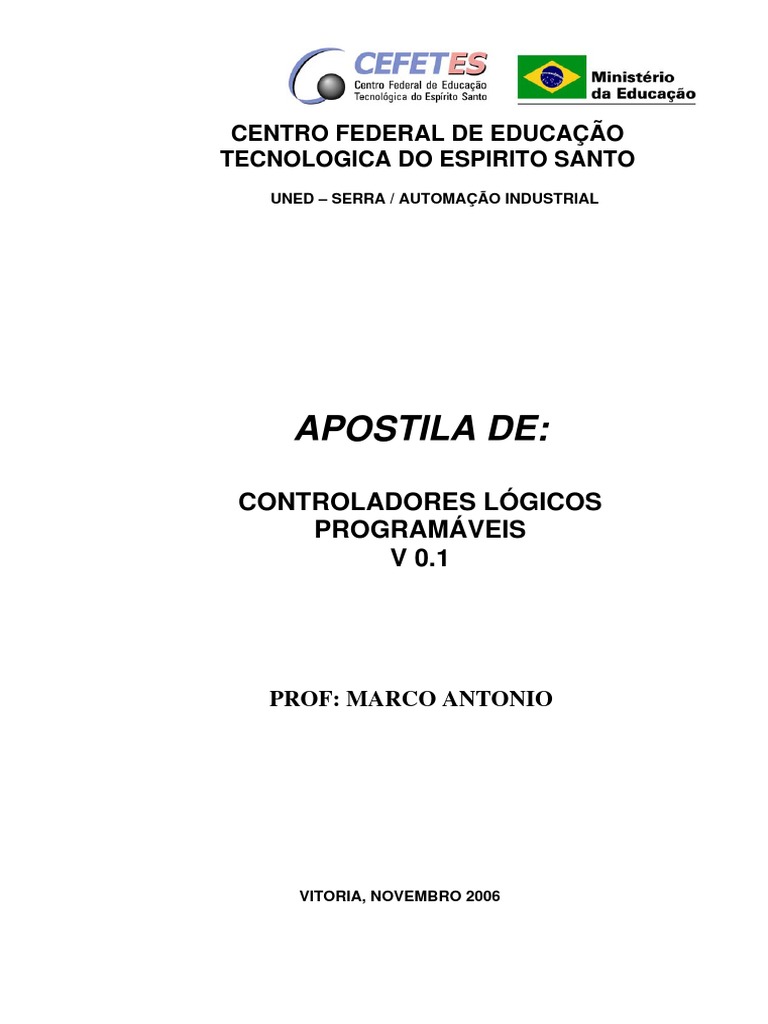 CEFETES
Centro Federal de Educação
Tecnológica do Espírito Santo

Ministério
da Educação

CENTRO FEDERAL DE EDUCAÇÃO
TECNOLOGICA DO ESPIRITO SANTO

UNED – SERRA / AUTOMAÇÃO INDUSTRIAL

APOSTILA DE:

CONTROLADORES LÓGICOS
PROGRAMÁVEIS
V 0.1

PROF: MARCO ANTONIO

VITORIA, NOVEMBRO 2006